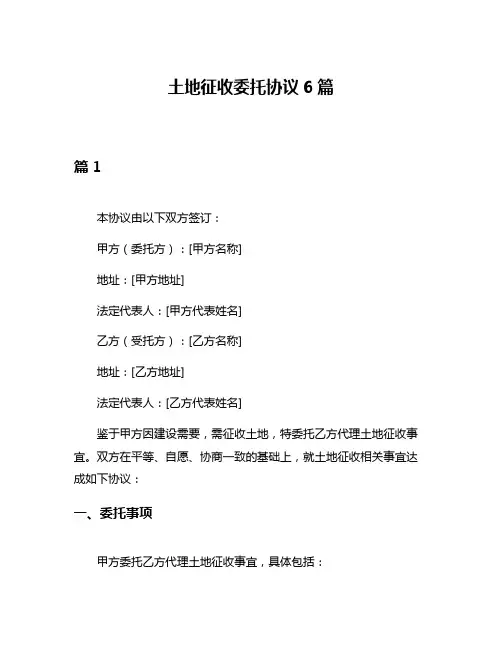 土地征收委托协议 6 篇

篇 1

本协议由以下双方签订：

甲方（委托方）：[甲方名称]

地址：[甲方地址]

法定代表人：[甲方代表姓名]

乙方（受托方）：[乙方名称]

地址：[乙方地址]

法定代表人：[乙方代表姓名]

鉴于甲方因建设需要，需征收土地，特委托乙方代理土地征收事宜。双方在平等、自愿、协商一致的基础上，就土地征收相关事宜达成如下协议：

一、委托事项

甲方委托乙方代理土地征收事宜，具体包括：